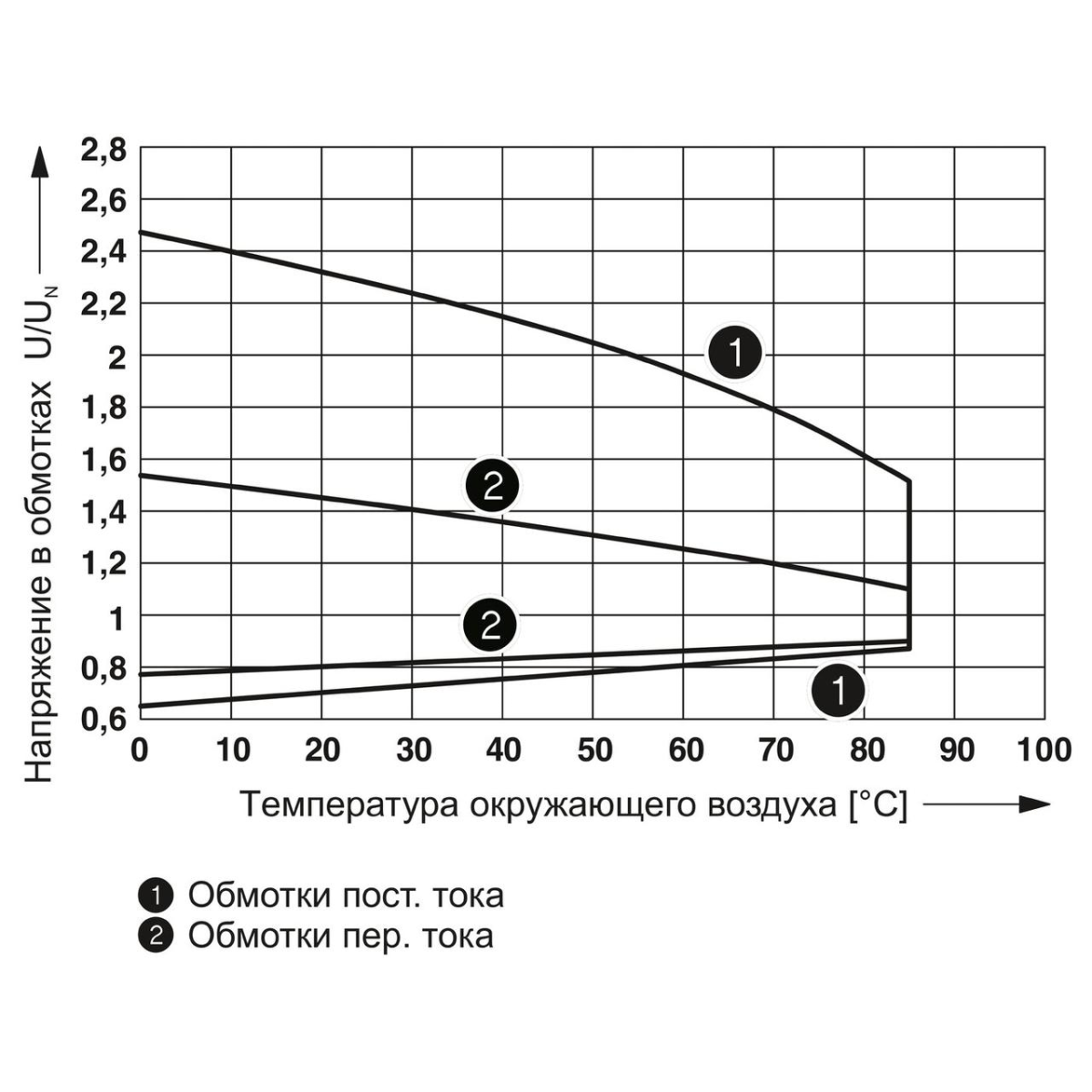 Напряжение в обмотках $U/U_N$

2,8
2,6
2,4
2,2
2
1,8
1,6
1,4
1,2
1
0,8
0,6

1
2
2
1

0 10 20 30 40 50 60 70 80 90 100

Температура окружающего воздуха [°C]

1 Обмотки пост. тока
2 Обмотки пер. тока